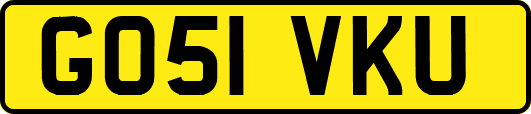 GO51 VKU